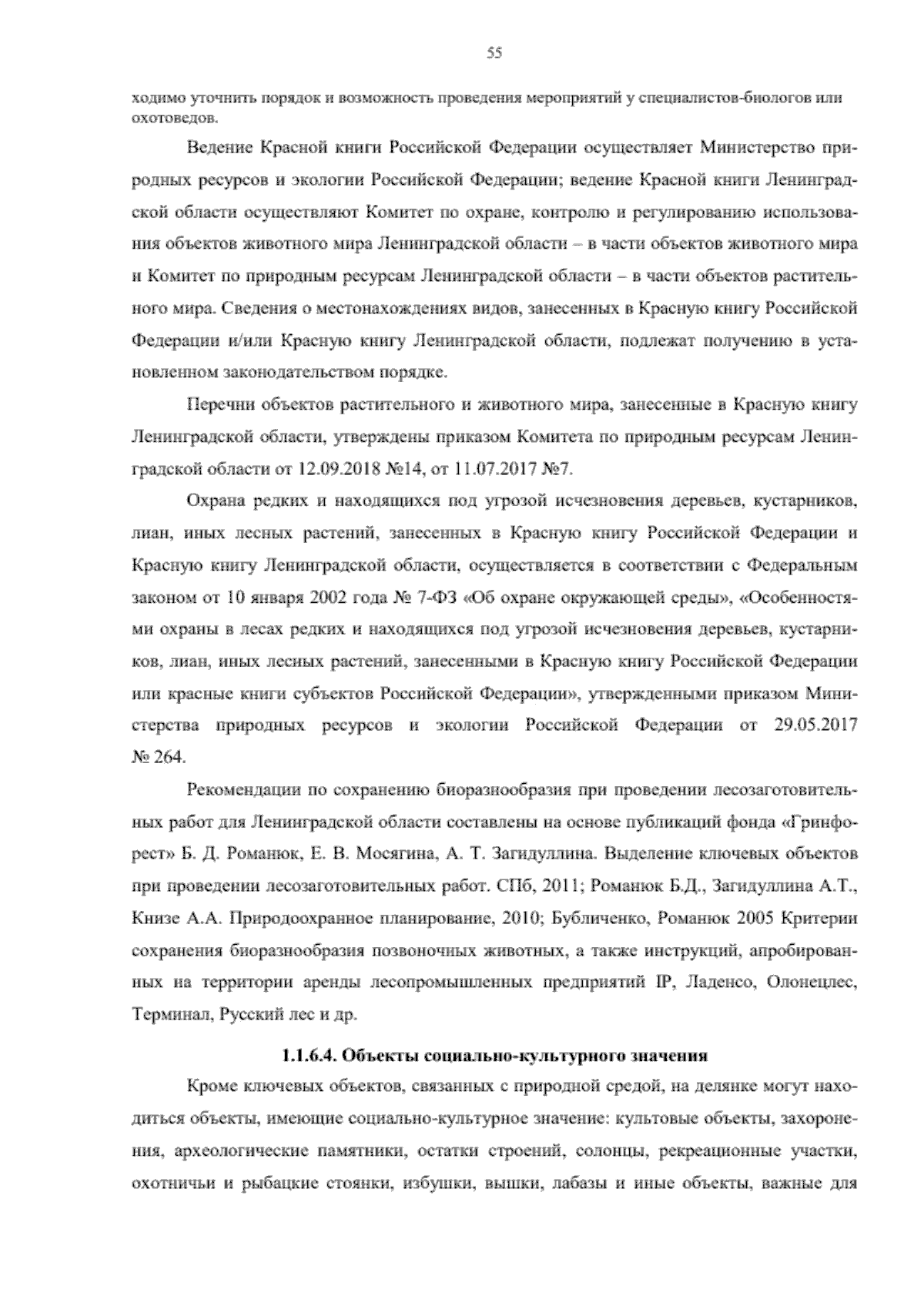 55

ходимо уточнить порядок и возможность проведения мероприятий у специалистов-биологов или охотоведов.

Ведение Красной книги Российской Федерации осуществляет Министерство природных ресурсов и экологии Российской Федерации; ведение Красной книги Ленинградской области осуществляют Комитет по охране, контролю и регулированию использования объектов животного мира Ленинградской области – в части объектов животного мира и Комитет по природным ресурсам Ленинградской области – в части объектов растительного мира. Сведения о местонахождениях видов, занесенных в Красную книгу Российской Федерации и/или Красную книгу Ленинградской области, подлежат получению в установленном законодательством порядке.

Перечни объектов растительного и животного мира, занесенные в Красную книгу Ленинградской области, утверждены приказом Комитета по природным ресурсам Ленинградской области от 12.09.2018 №14, от 11.07.2017 №7.

Охрана редких и находящихся под угрозой исчезновения деревьев, кустарников, лиан, иных лесных растений, занесенных в Красную книгу Российской Федерации и Красную книгу Ленинградской области, осуществляется в соответствии с Федеральным законом от 10 января 2002 года № 7-ФЗ «Об охране окружающей среды», «Особенностями охраны в лесах редких и находящихся под угрозой исчезновения деревьев, кустарников, лиан, иных лесных растений, занесенными в Красную книгу Российской Федерации или красные книги субъектов Российской Федерации», утвержденными приказом Министерства природных ресурсов и экологии Российской Федерации от 29.05.2017 № 264.

Рекомендации по сохранению биоразнообразия при проведении лесозаготовительных работ для Ленинградской области составлены на основе публикаций фонда «Гринфорест» Б. Д. Романюк, Е. В. Мосягина, А. Т. Загидуллина. Выделение ключевых объектов при проведении лесозаготовительных работ. СПб, 2011; Романюк Б.Д., Загидуллина А.Т., Книзе А.А. Природоохранное планирование, 2010; Бубличенко, Романюк 2005 Критерии сохранения биоразнообразия позвоночных животных, а также инструкций, апробированных на территории аренды лесопромышленных предприятий IP, Ладенсо, Олонецлес, Терминал, Русский лес и др.

1.1.6.4. Объекты социально-культурного значения

Кроме ключевых объектов, связанных с природной средой, на делянке могут находиться объекты, имеющие социально-культурное значение: культовые объекты, захоронения, археологические памятники, остатки строений, солонцы, рекреационные участки, охотничьи и рыбацкие стоянки, избушки, вышки, лабазы и иные объекты, важные для